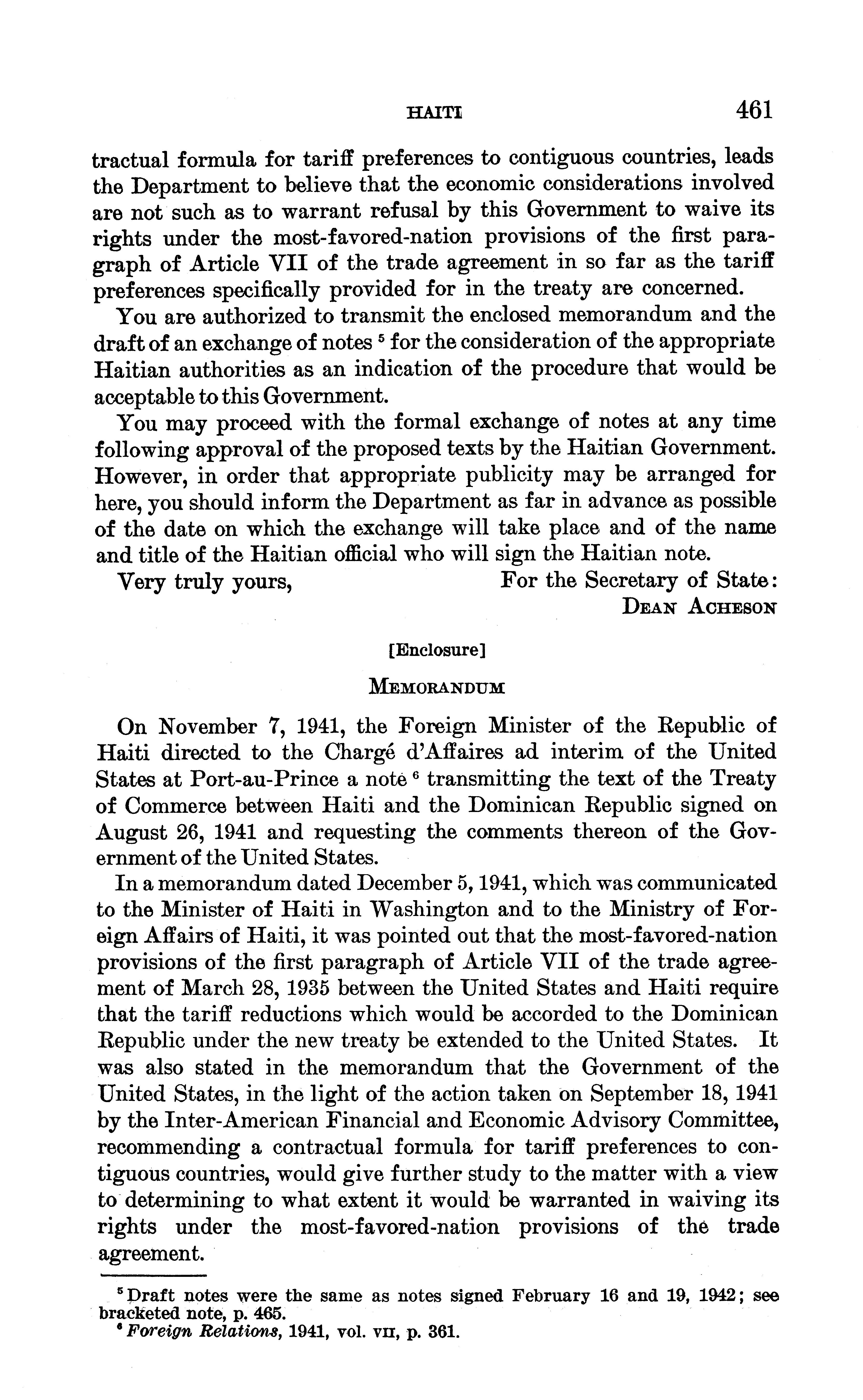 HAITI 461

tractual formula for tariff preferences to contiguous countries, leads the Department to believe that the economic considerations involved are not such as to warrant refusal by this Government to waive its rights under the most-favored-nation provisions of the first paragraph of Article VII of the trade agreement in so far as the tariff preferences specifically provided for in the treaty are concerned.

You are authorized to transmit the enclosed memorandum and the draft of an exchange of notes $^5$ for the consideration of the appropriate Haitian authorities as an indication of the procedure that would be acceptable to this Government.

You may proceed with the formal exchange of notes at any time following approval of the proposed texts by the Haitian Government. However, in order that appropriate publicity may be arranged for here, you should inform the Department as far in advance as possible of the date on which the exchange will take place and of the name and title of the Haitian official who will sign the Haitian note.

Very truly yours, For the Secretary of State:
DEAN ACHESON

[Enclosure]

MEMORANDUM

On November 7, 1941, the Foreign Minister of the Republic of Haiti directed to the Chargé d'Affaires ad interim of the United States at Port-au-Prince a note $^6$ transmitting the text of the Treaty of Commerce between Haiti and the Dominican Republic signed on August 26, 1941 and requesting the comments thereon of the Government of the United States.

In a memorandum dated December 5, 1941, which was communicated to the Minister of Haiti in Washington and to the Ministry of Foreign Affairs of Haiti, it was pointed out that the most-favored-nation provisions of the first paragraph of Article VII of the trade agreement of March 28, 1935 between the United States and Haiti require that the tariff reductions which would be accorded to the Dominican Republic under the new treaty be extended to the United States. It was also stated in the memorandum that the Government of the United States, in the light of the action taken on September 18, 1941 by the Inter-American Financial and Economic Advisory Committee, recommending a contractual formula for tariff preferences to contiguous countries, would give further study to the matter with a view to determining to what extent it would be warranted in waiving its rights under the most-favored-nation provisions of the trade agreement.

$^5$ Draft notes were the same as notes signed February 16 and 19, 1942; see bracketed note, p. 465.
$^6$ Foreign Relations, 1941, vol. VII, p. 361.